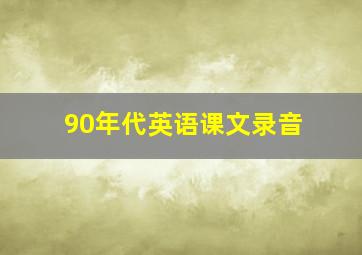 90年代英语课文录音